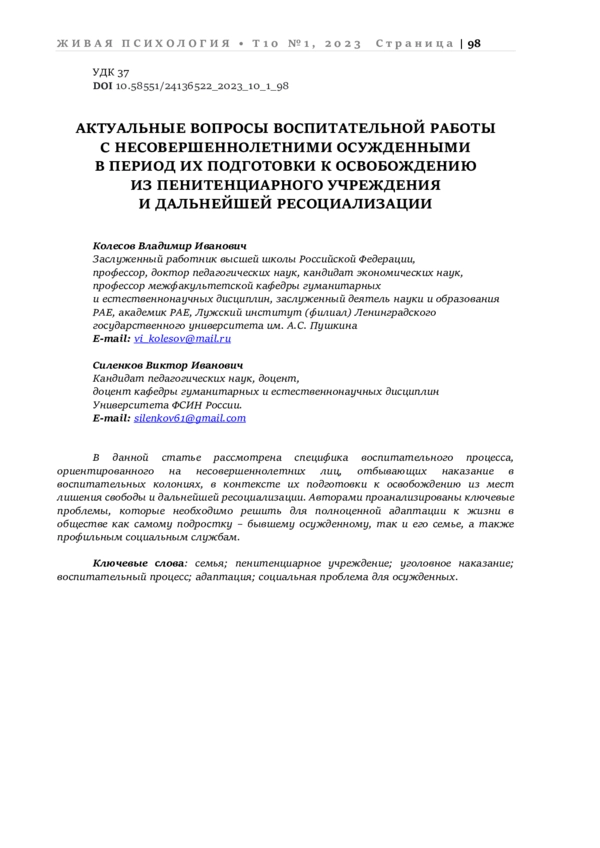 ЖИВАЯ ПСИХОЛОГИЯ • Т10 №1, 2023 Страница | 98

УДК 37
DOI 10.58551/24136522_2023_10_1_98

АКТУАЛЬНЫЕ ВОПРОСЫ ВОСПИТАТЕЛЬНОЙ РАБОТЫ С НЕСОВЕРШЕННОЛЕТНИМИ ОСУЖДЕННЫМИ В ПЕРИОД ИХ ПОДГОТОВКИ К ОСВОБОЖДЕНИЮ ИЗ ПЕНИТЕНЦИАРНОГО УЧРЕЖДЕНИЯ И ДАЛЬНЕЙШЕЙ РЕСОЦИАЛИЗАЦИИ

Колесов Владимир Иванович
Заслуженный работник высшей школы Российской Федерации, профессор, доктор педагогических наук, кандидат экономических наук, профессор межфакультетской кафедры гуманитарных и естественнонаучных дисциплин, заслуженный деятель науки и образования РАЕ, академик РАЕ, Лужский институт (филиал) Ленинградского государственного университета им. А.С. Пушкина
E-mail: vi_kolesov@mail.ru

Силенков Виктор Иванович
Кандидат педагогических наук, доцент, доцент кафедры гуманитарных и естественнонаучных дисциплин Университета ФСИН России.
E-mail: silenkov61@gmail.com

В данной статье рассмотрена специфика воспитательного процесса, ориентированного на несовершеннолетних лиц, отбывающих наказание в воспитательных колониях, в контексте их подготовки к освобождению из мест лишения свободы и дальнейшей ресоциализации. Авторами проанализированы ключевые проблемы, которые необходимо решить для полноценной адаптации к жизни в обществе как самому подростку – бывшему осужденному, так и его семье, а также профильным социальным службам.

Ключевые слова: семья; пенитенциарное учреждение; уголовное наказание; воспитательный процесс; адаптация; социальная проблема для осужденных.